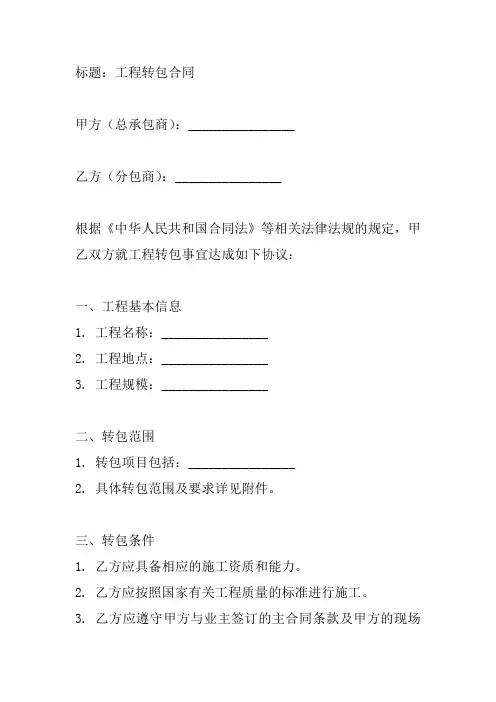 标题：工程转包合同

甲方（总承包商）：________________

乙方（分包商）：________________

根据《中华人民共和国合同法》等相关法律法规的规定，甲乙双方就工程转包事宜达成如下协议：

一、工程基本信息

1. 工程名称：________________

2. 工程地点：________________

3. 工程规模：________________

二、转包范围

1. 转包项目包括：________________

2. 具体转包范围及要求详见附件。

三、转包条件

1. 乙方应具备相应的施工资质和能力。

2. 乙方应按照国家有关工程质量的标准进行施工。

3. 乙方应遵守甲方与业主签订的主合同条款及甲方的现场